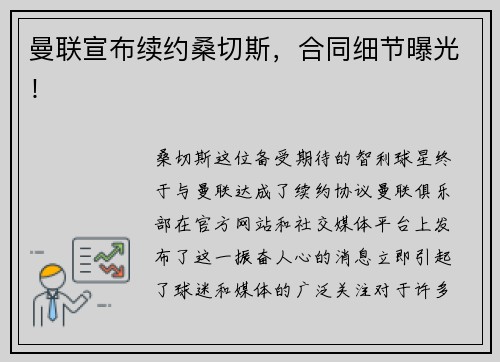 曼联宣布续约桑切斯，合同细节曝光！

桑切斯这位备受期待的智利球星终于与曼联达成了续约协议曼联俱乐部在官方网站和社交媒体平台上发布了这一振奋人心的消息立即引起了球迷和媒体的广泛关注对于许多